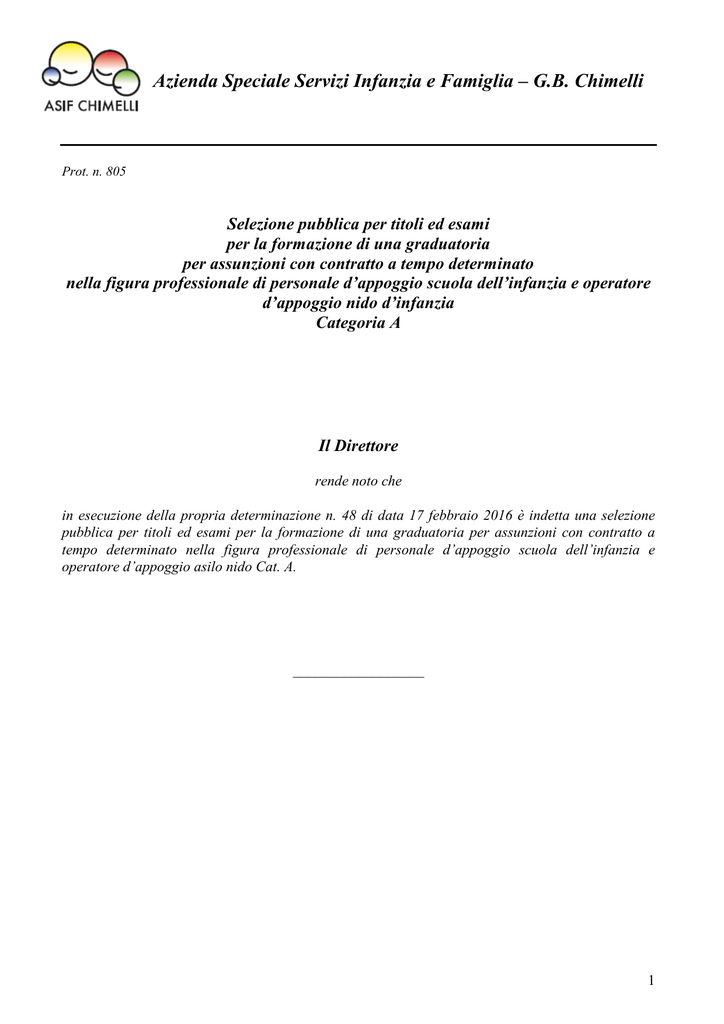 ASIF CHIMELLI

Azienda Speciale Servizi Infanzia e Famiglia – G.B. Chimelli

Prot. n. 805

Selezione pubblica per titoli ed esami
per la formazione di una graduatoria
per assunzioni con contratto a tempo determinato
nella figura professionale di personale d'appoggio scuola dell'infanzia e operatore d'appoggio nido d'infanzia
Categoria A

Il Direttore

rende noto che

in esecuzione della propria determinazione n. 48 di data 17 febbraio 2016 è indetta una selezione pubblica per titoli ed esami per la formazione di una graduatoria per assunzioni con contratto a tempo determinato nella figura professionale di personale d'appoggio scuola dell'infanzia e operatore d'appoggio asilo nido Cat. A.

1